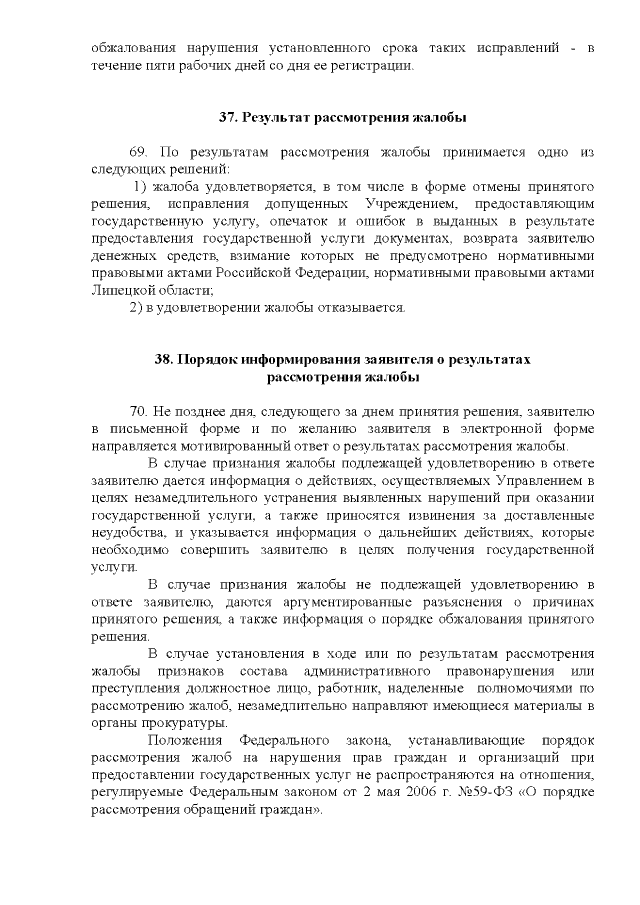 обжалования нарушения установленного срока таких исправлений - в течение пяти рабочих дней со дня ее регистрации.

37. Результат рассмотрения жалобы

69. По результатам рассмотрения жалобы принимается одно из следующих решений:

1) жалоба удовлетворяется, в том числе в форме отмены принятого решения, исправления допущенных Учреждением, предоставляющим государственную услугу, опечаток и ошибок в выданных в результате предоставления государственной услуги документах, возврата заявителю денежных средств, взимание которых не предусмотрено нормативными правовыми актами Российской Федерации, нормативными правовыми актами Липецкой области;

2) в удовлетворении жалобы отказывается.

38. Порядок информирования заявителя о результатах рассмотрения жалобы

70. Не позднее дня, следующего за днем принятия решения, заявителю в письменной форме и по желанию заявителя в электронной форме направляется мотивированный ответ о результатах рассмотрения жалобы.

В случае признания жалобы подлежащей удовлетворению в ответе заявителю дается информация о действиях, осуществляемых Управлением в целях незамедлительного устранения выявленных нарушений при оказании государственной услуги, а также приносятся извинения за доставленные неудобства, и указывается информация о дальнейших действиях, которые необходимо совершить заявителю в целях получения государственной услуги.

В случае признания жалобы не подлежащей удовлетворению в ответе заявителю, даются аргументированные разъяснения о причинах принятого решения, а также информация о порядке обжалования принятого решения.

В случае установления в ходе или по результатам рассмотрения жалобы признаков состава административного правонарушения или преступления должностное лицо, работник, наделенные полномочиями по рассмотрению жалоб, незамедлительно направляют имеющиеся материалы в органы прокуратуры.

Положения Федерального закона, устанавливающие порядок рассмотрения жалоб на нарушения прав граждан и организаций при предоставлении государственных услуг не распространяются на отношения, регулируемые Федеральным законом от 2 мая 2006 г. №59-ФЗ «О порядке рассмотрения обращений граждан».